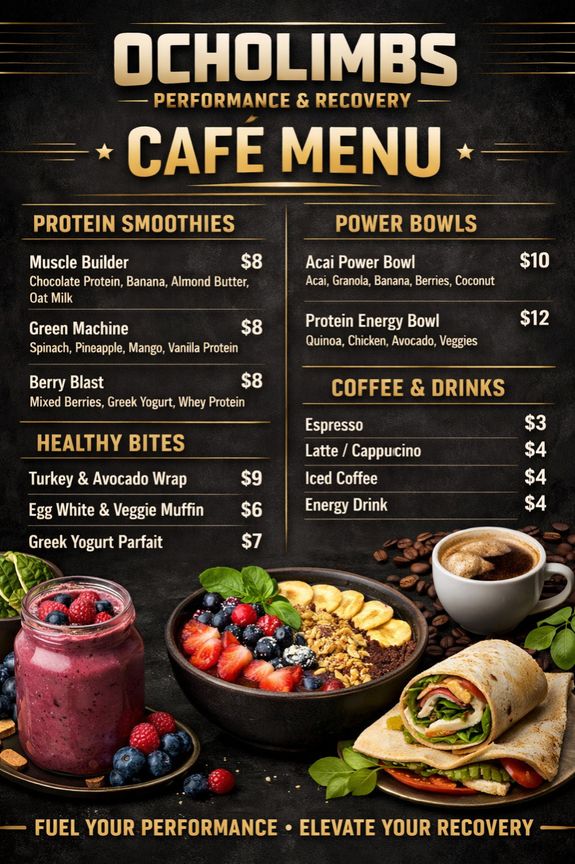 OCHOLIMBS
PERFORMANCE & RECOVERY
CAFÉ MENU

PROTEIN SMOOTHIES

Muscle Builder $8
Chocolate Protein, Banana, Almond Butter, Oat Milk

Green Machine $8
Spinach, Pineapple, Mango, Vanilla Protein

Berry Blast $8
Mixed Berries, Greek Yogurt, Whey Protein

HEALTHY BITES

Turkey & Avocado Wrap $9
Egg White & Veggie Muffin $6
Greek Yogurt Parfait $7

POWER BOWLS

Acai Power Bowl $10
Acai, Granola, Banana, Berries, Coconut

Protein Energy Bowl $12
Quinoa, Chicken, Avocado, Veggies

COFFEE & DRINKS

Espresso $3
Latte / Cappucino $4
Iced Coffee $4
Energy Drink $4

FUEL YOUR PERFORMANCE • ELEVATE YOUR RECOVERY